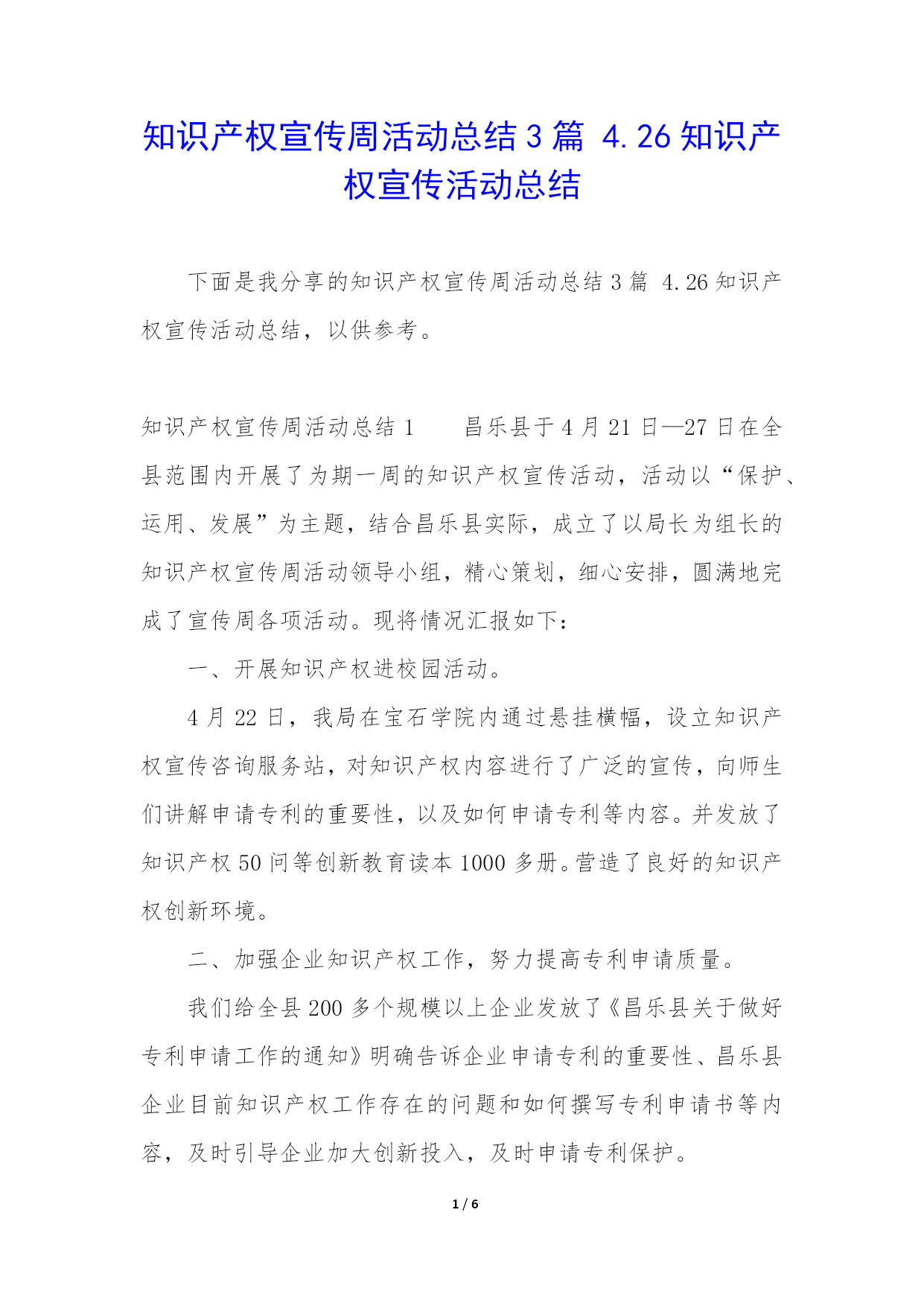 知识产权宣传周活动总结3篇 4.26知识产权宣传活动总结

下面是我分享的知识产权宣传周活动总结3篇 4.26知识产权宣传活动总结，以供参考。

知识产权宣传周活动总结1　　昌乐县于4月21日—27日在全县范围内开展了为期一周的知识产权宣传活动，活动以“保护、运用、发展”为主题，结合昌乐县实际，成立了以局长为组长的知识产权宣传周活动领导小组，精心策划，细心安排，圆满地完成了宣传周各项活动。现将情况汇报如下：

一、开展知识产权进校园活动。

4月22日，我局在宝石学院内通过悬挂横幅，设立知识产权宣传咨询服务站，对知识产权内容进行了广泛的宣传，向师生们讲解申请专利的重要性，以及如何申请专利等内容。并发放了知识产权50问等创新教育读本1000多册。营造了良好的知识产权创新环境。

二、加强企业知识产权工作，努力提高专利申请质量。

我们给全县200多个规模以上企业发放了《昌乐县关于做好专利申请工作的通知》明确告诉企业申请专利的重要性、昌乐县企业目前知识产权工作存在的问题和如何撰写专利申请书等内容，及时引导企业加大创新投入，及时申请专利保护。

1 / 6